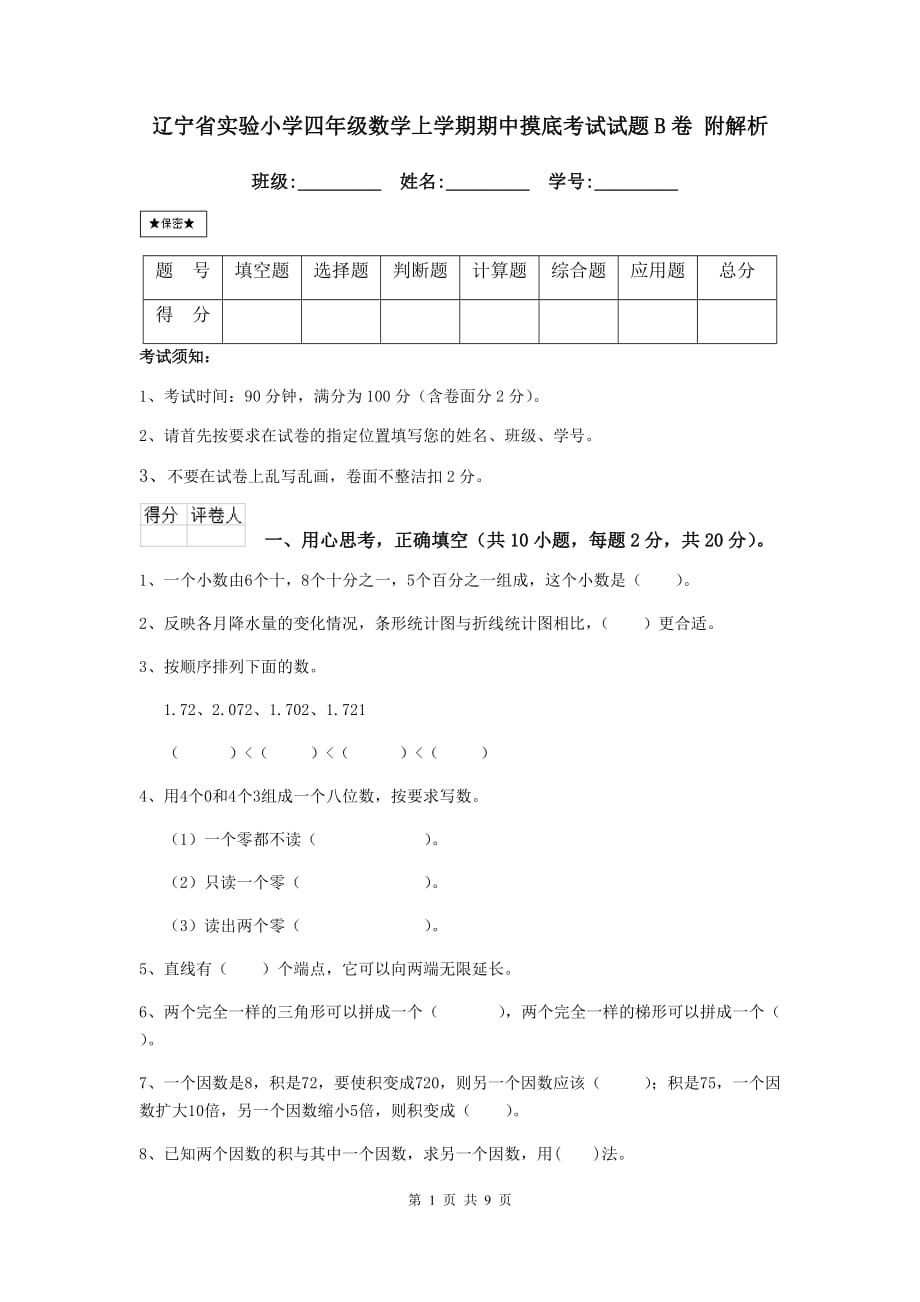 辽宁省实验小学四年级数学上学期期中摸底考试试题B卷 附解析

班级:_________ 姓名:_________ 学号:_________

★保密★

| 题 号 | 填空题 | 选择题 | 判断题 | 计算题 | 综合题 | 应用题 | 总分 |
|---|---|---|---|---|---|---|---|
| 得 分 | | | | | | | |

考试须知:

1、考试时间:90分钟,满分为100分(含卷面分2分)。

2、请首先按要求在试卷的指定位置填写您的姓名、班级、学号。

3、不要在试卷上乱写乱画,卷面不整洁扣2分。

| 得分 | 评卷人 |
|---|---|
| | |

一、用心思考,正确填空(共10小题,每题2分,共20分)。

1、一个小数由6个十,8个十分之一,5个百分之一组成,这个小数是( )。

2、反映各月降水量的变化情况,条形统计图与折线统计图相比,( )更合适。

3、按顺序排列下面的数。

1.72、2.072、1.702、1.721

( )<( )<( )<( )

4、用4个0和4个3组成一个八位数,按要求写数。

(1)一个零都不读( )。

(2)只读一个零( )。

(3)读出两个零( )。

5、直线有( )个端点,它可以向两端无限延长。

6、两个完全一样的三角形可以拼成一个( ),两个完全一样的梯形可以拼成一个( )。

7、一个因数是8,积是72,要使积变成720,则另一个因数应该( );积是75,一个因数扩大10倍,另一个因数缩小5倍,则积变成( )。

8、已知两个因数的积与其中一个因数,求另一个因数,用( )法。

第 1 页 共 9 页